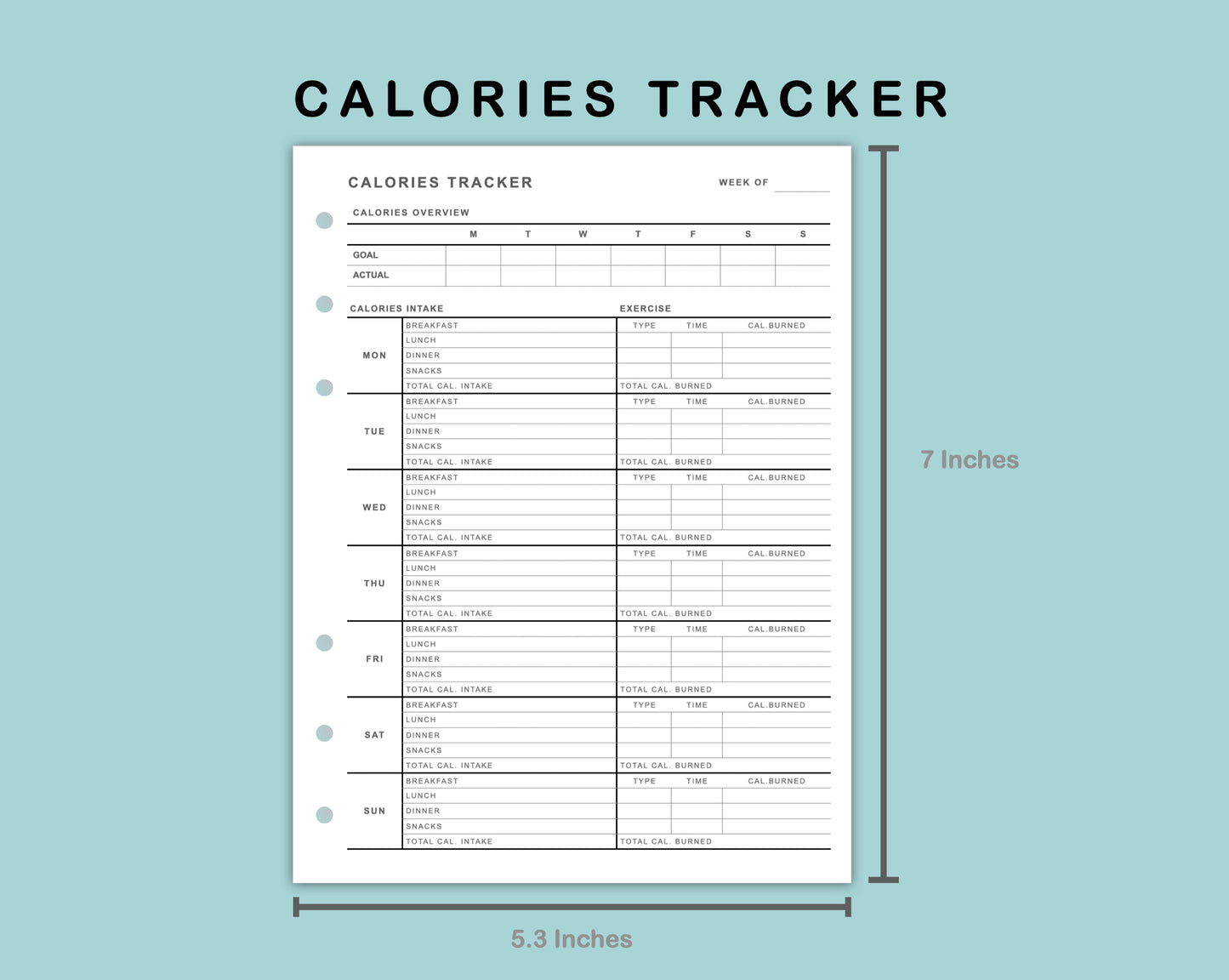 CALORIES TRACKER

CALORIES TRACKER

WEEK OF ____

CALORIES OVERVIEW

| | M | T | W | T | F | S | S |
|---|---|---|---|---|---|---|---|
| GOAL | | | | | | | |
| ACTUAL | | | | | | | |

CALORIES INTAKE

EXERCISE

MON
BREAKFAST
LUNCH
DINNER
SNACKS
TOTAL CAL. INTAKE
TYPE TIME CAL.BURNED
TOTAL CAL. BURNED

TUE
BREAKFAST
LUNCH
DINNER
SNACKS
TOTAL CAL. INTAKE
TYPE TIME CAL.BURNED
TOTAL CAL. BURNED

WED
BREAKFAST
LUNCH
DINNER
SNACKS
TOTAL CAL. INTAKE
TYPE TIME CAL.BURNED
TOTAL CAL. BURNED

THU
BREAKFAST
LUNCH
DINNER
SNACKS
TOTAL CAL. INTAKE
TYPE TIME CAL.BURNED
TOTAL CAL. BURNED

FRI
BREAKFAST
LUNCH
DINNER
SNACKS
TOTAL CAL. INTAKE
TYPE TIME CAL.BURNED
TOTAL CAL. BURNED

SAT
BREAKFAST
LUNCH
DINNER
SNACKS
TOTAL CAL. INTAKE
TYPE TIME CAL.BURNED
TOTAL CAL. BURNED

SUN
BREAKFAST
LUNCH
DINNER
SNACKS
TOTAL CAL. INTAKE
TYPE TIME CAL.BURNED
TOTAL CAL. BURNED

7 Inches

5.3 Inches